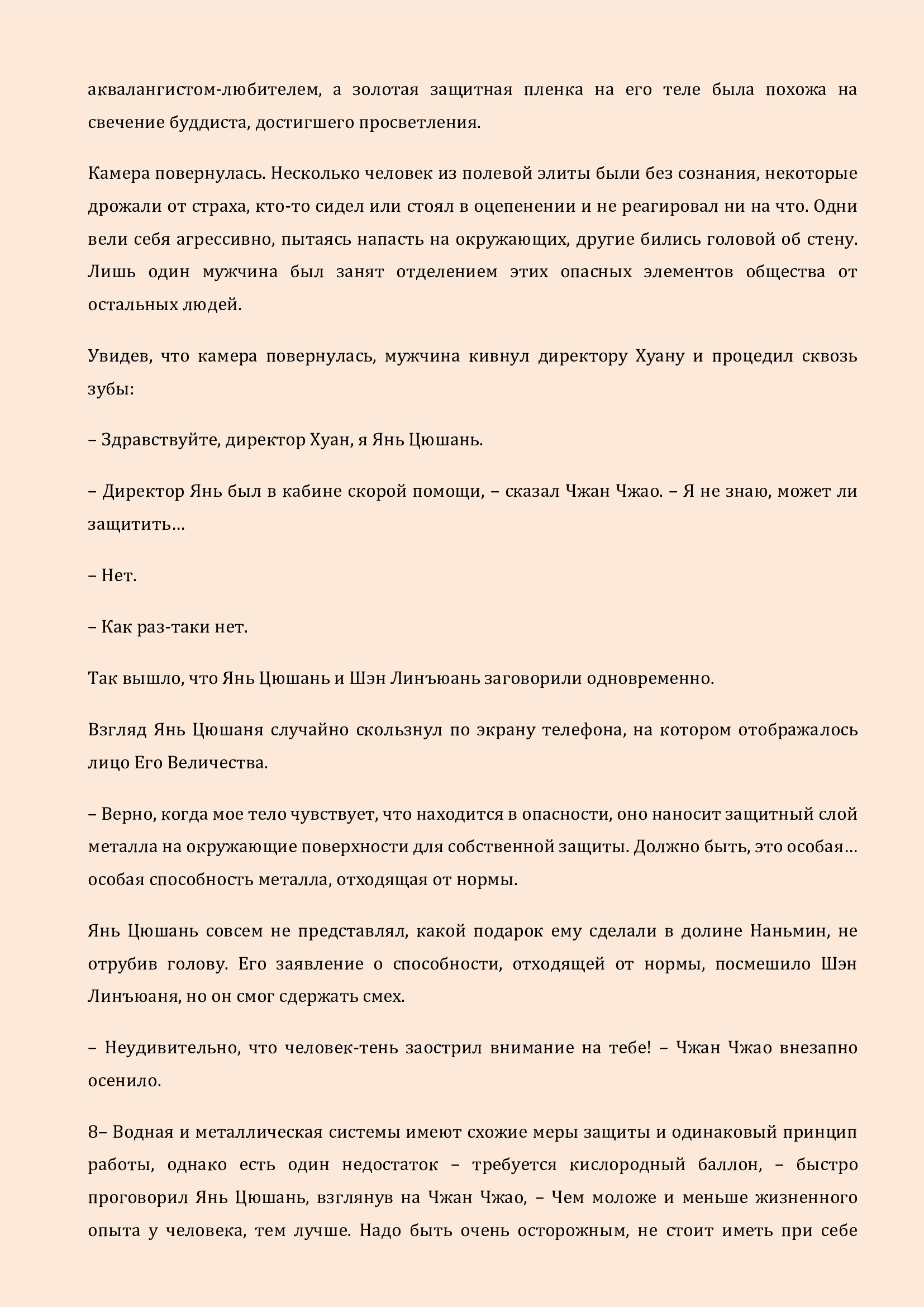 аквалангистом-любителем, а золотая защитная пленка на его теле была похожа на свечение буддиста, достигшего просветления.

Камера повернулась. Несколько человек из полевой элиты были без сознания, некоторые дрожали от страха, кто-то сидел или стоял в оцепенении и не реагировал ни на что. Одни вели себя агрессивно, пытаясь напасть на окружающих, другие бились головой об стену. Лишь один мужчина был занят отделением этих опасных элементов общества от остальных людей.

Увидев, что камера повернулась, мужчина кивнул директору Хуану и процедил сквозь зубы:

– Здравствуйте, директор Хуан, я Янь Цюшань.

– Директор Янь был в кабине скорой помощи, – сказал Чжан Чжао. – Я не знаю, может ли защитить…

– Нет.

– Как раз-таки нет.

Так вышло, что Янь Цюшань и Шэн Линъюань заговорили одновременно.

Взгляд Янь Цюшаня случайно скользнул по экрану телефона, на котором отображалось лицо Его Величества.

– Верно, когда мое тело чувствует, что находится в опасности, оно наносит защитный слой металла на окружающие поверхности для собственной защиты. Должно быть, это особая… особая способность металла, отходящая от нормы.

Янь Цюшань совсем не представлял, какой подарок ему сделали в долине Наньмин, не отрубив голову. Его заявление о способности, отходящей от нормы, посмешило Шэн Линъюаня, но он смог сдержать смех.

– Неудивительно, что человек-тень заострил внимание на тебе! – Чжан Чжао внезапно осенило.

8– Водная и металлическая системы имеют схожие меры защиты и одинаковый принцип работы, однако есть один недостаток – требуется кислородный баллон, – быстро проговорил Янь Цюшань, взглянув на Чжан Чжао, – Чем моложе и меньше жизненного опыта у человека, тем лучше. Надо быть очень осторожным, не стоит иметь при себе